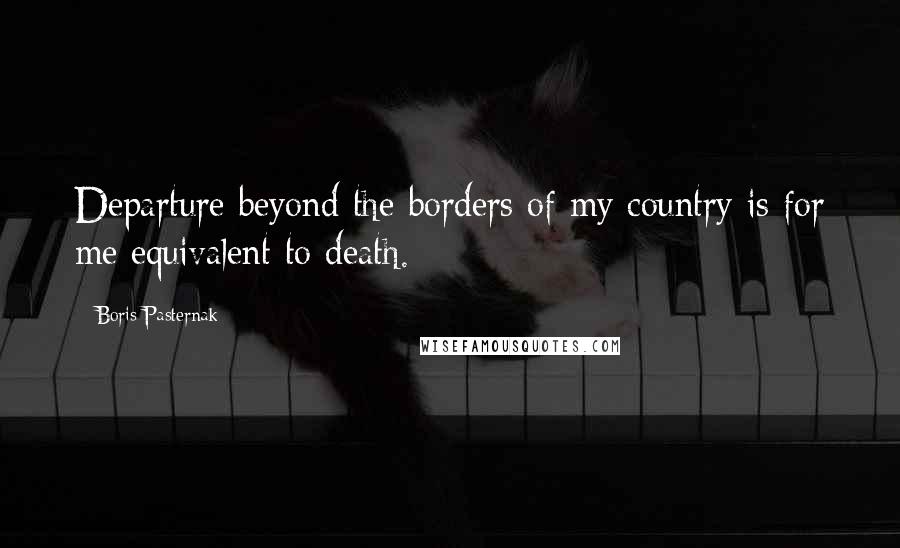 Departure beyond the borders of my country is for me equivalent to death.

Boris Pasternak

WISEFAMOUSQUOTES.COM